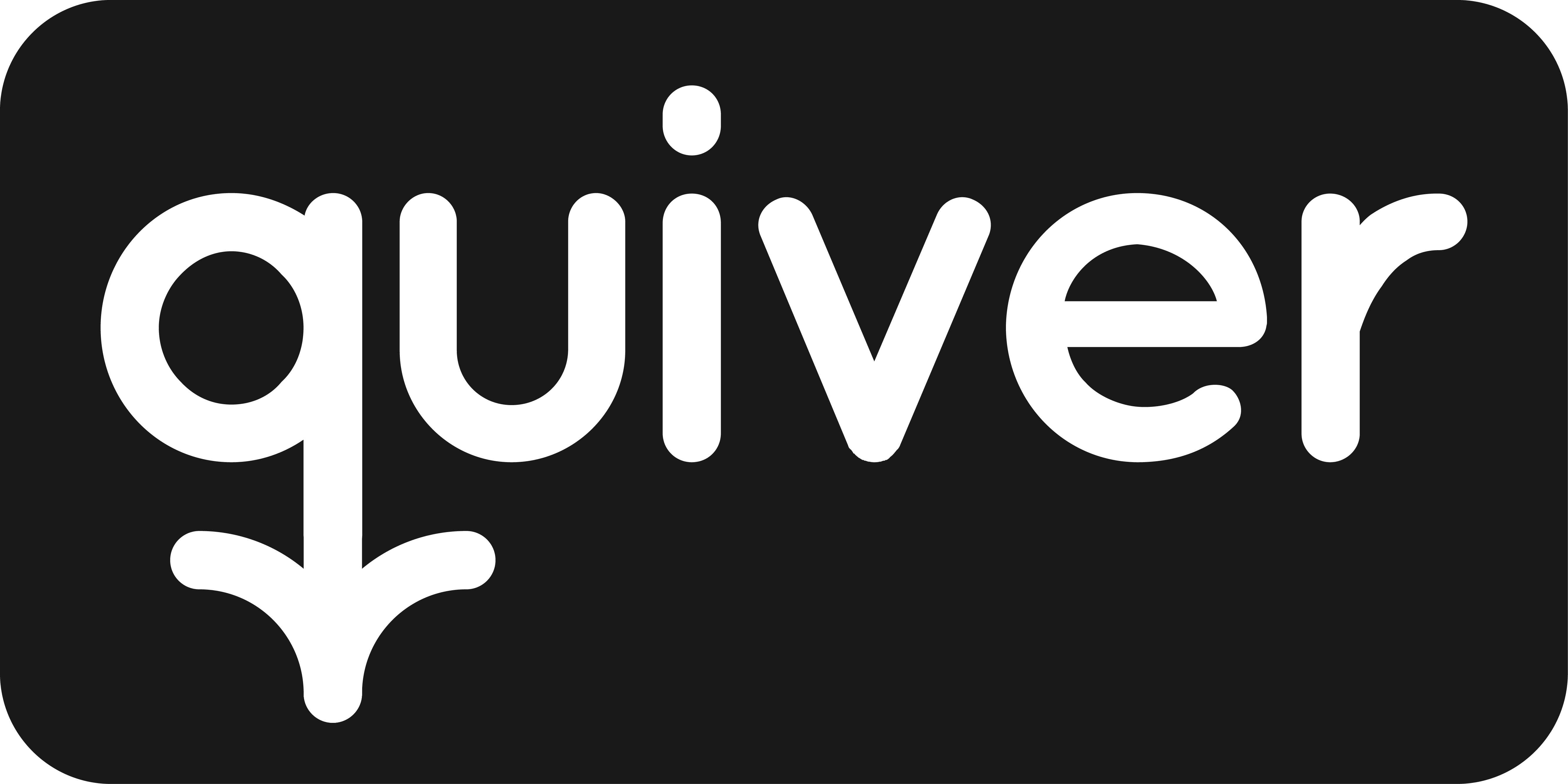 quiver